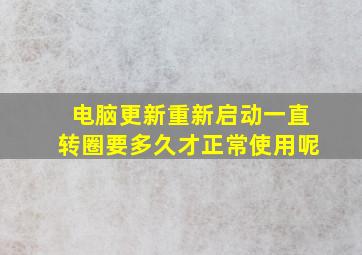 电脑更新重新启动一直转圈要多久才正常使用呢